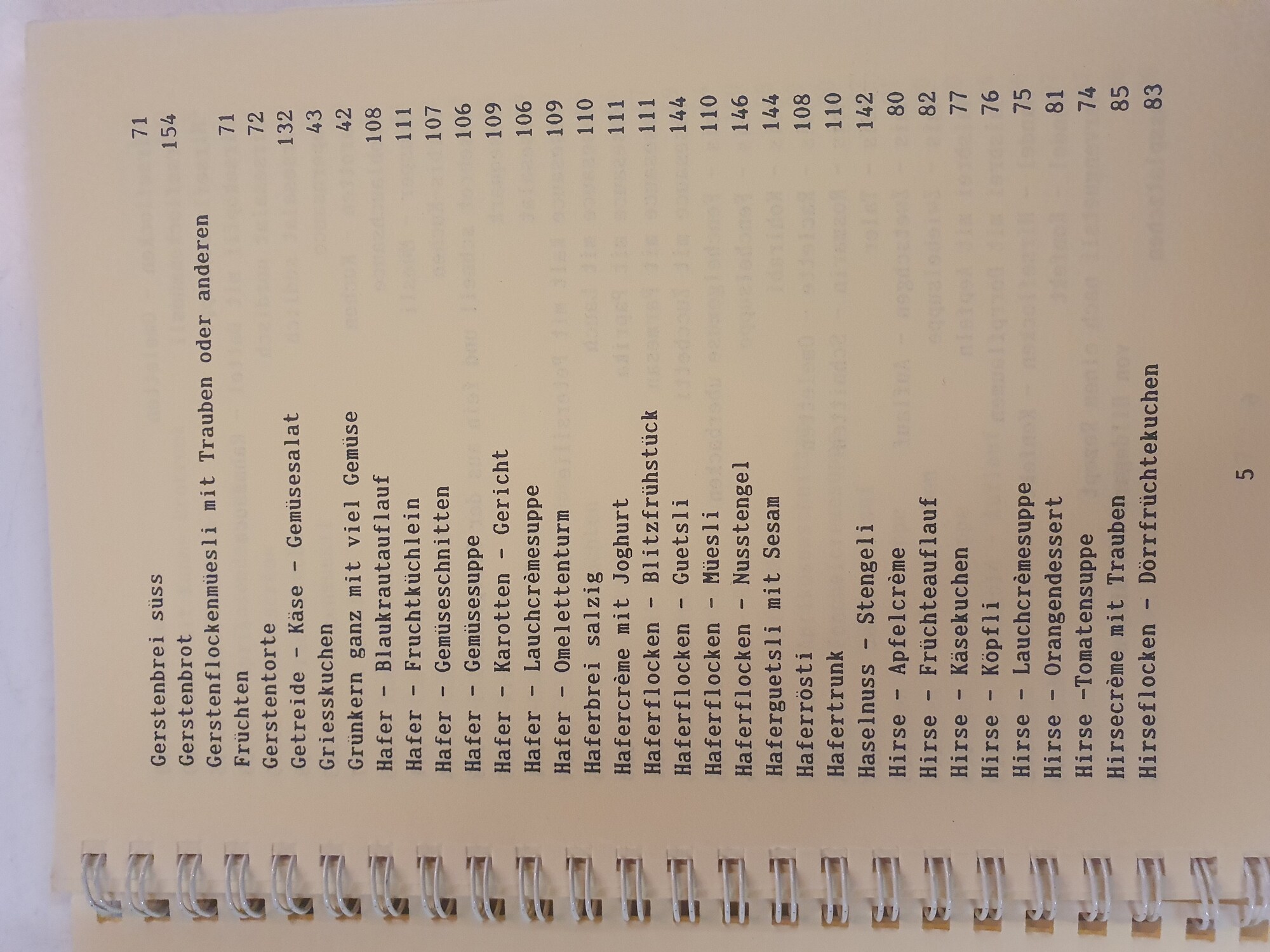 Gerstenbrei süss 71
Gerstenbrot 154
Gerstenflockenmüesli mit Trauben oder anderen
Früchten 71
Gerstentorte 72
Getreide - Käse - Gemüsesalat 132
Griesskuchen 43
Grünkern ganz mit viel Gemüse 42
Hafer - Blaukrautauflauf 108
Hafer - Fruchtküchlein 111
Hafer - Gemüseschnitten 107
Hafer - Gemüsesuppe 106
Hafer - Karotten - Gericht 109
Hafer - Lauchcrèmesuppe 106
Hafer - Omelettenturm 109
Haferbrei salzig 110
Hafercrème mit Joghurt 111
Haferflocken - Blitzfrühstück 111
Haferflocken - Guetsli 144
Haferflocken - Müesli 110
Haferflocken - Nusstengel 146
Haferguetsli mit Sesam 144
Haferrösti 108
Hafertrunk 110
Haselnuss - Stengeli 142
Hirse - Apfelcrème 80
Hirse - Früchteauflauf 82
Hirse - Käsekuchen 77
Hirse - Köpfli 76
Hirse - Lauchcrèmesuppe 75
Hirse - Orangendessert 81
Hirse -Tomatensuppe 74
Hirsecrème mit Trauben 85
Hirseflocken - Dörrfrüchtekuchen 83

5